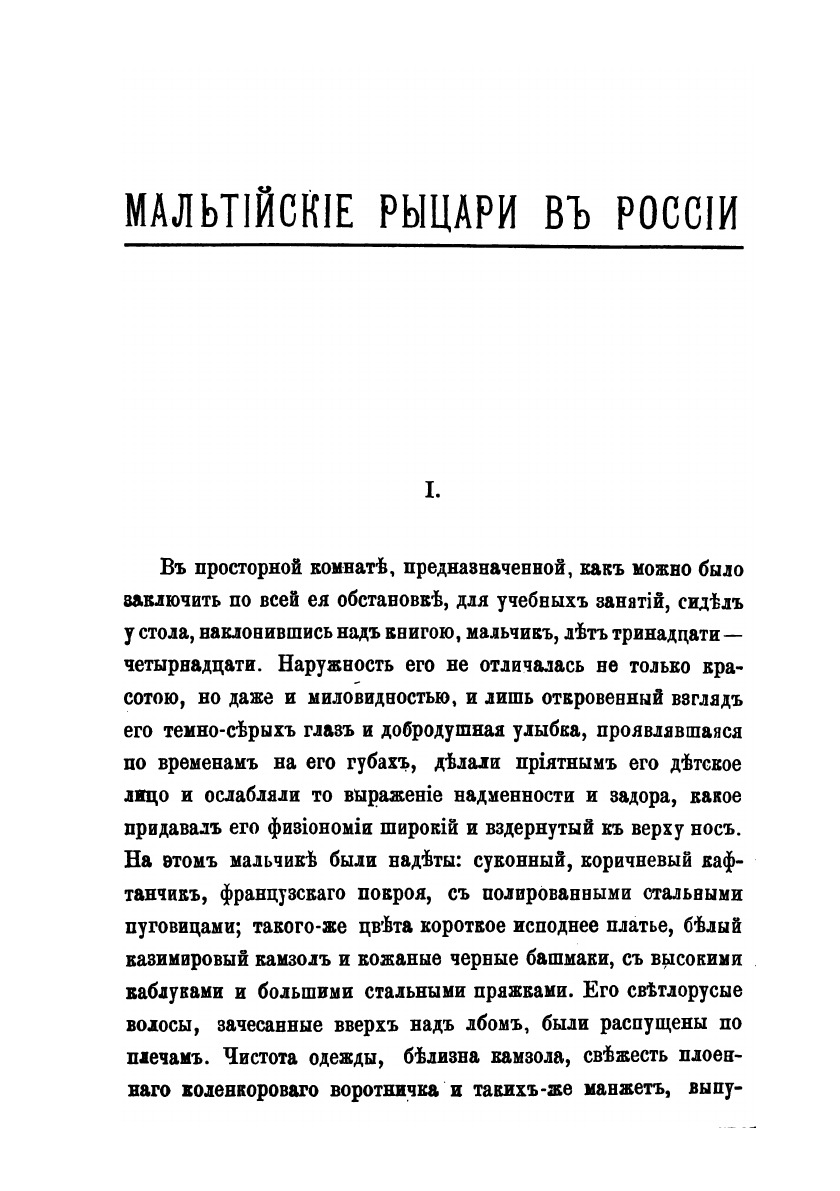 МАЛЬТІЙСКІЕ РЫЦАРИ ВЪ РОССІИ

I.

Въ просторной комнатѣ, предназначенной, какъ можно было заключить по всей ея обстановкѣ, для учебныхъ занятій, сидѣлъ у стола, наклонившись надъ книгою, мальчикъ, лѣтъ тринадцати — четырнадцати. Наружность его не отличалась не только красотою, но даже и миловидностью, и лишь откровенный взглядъ его темно-сѣрыхъ глазъ и добродушная улыбка, проявлявшаяся по временамъ на его губахъ, дѣлали пріятнымъ его дѣтское лицо и ослабляли то выраженіе надменности и задора, какое придавалъ его физіономіи широкій и вздернутый къ верху носъ. На этомъ мальчикѣ были надѣты: суконный, коричневый кафтанчикъ, французскаго покроя, съ полированными стальными пуговицами; такого-же цвѣта короткое исподнее платье, бѣлый казимировый камзолъ и кожаные черные башмаки, съ высокими каблуками и большими стальными пряжками. Его свѣтлорусые волосы, зачесанные вверхъ надъ лбомъ, были распущены по плечамъ. Чистота одежды, бѣлизна камзола, свѣжесть плоеннаго коленкороваго воротничка и такихъ-же манжетъ, выпу-